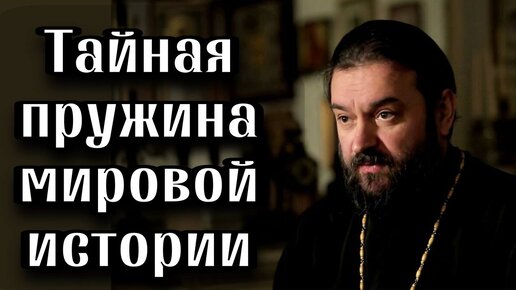 Тайная пружина мировой истории